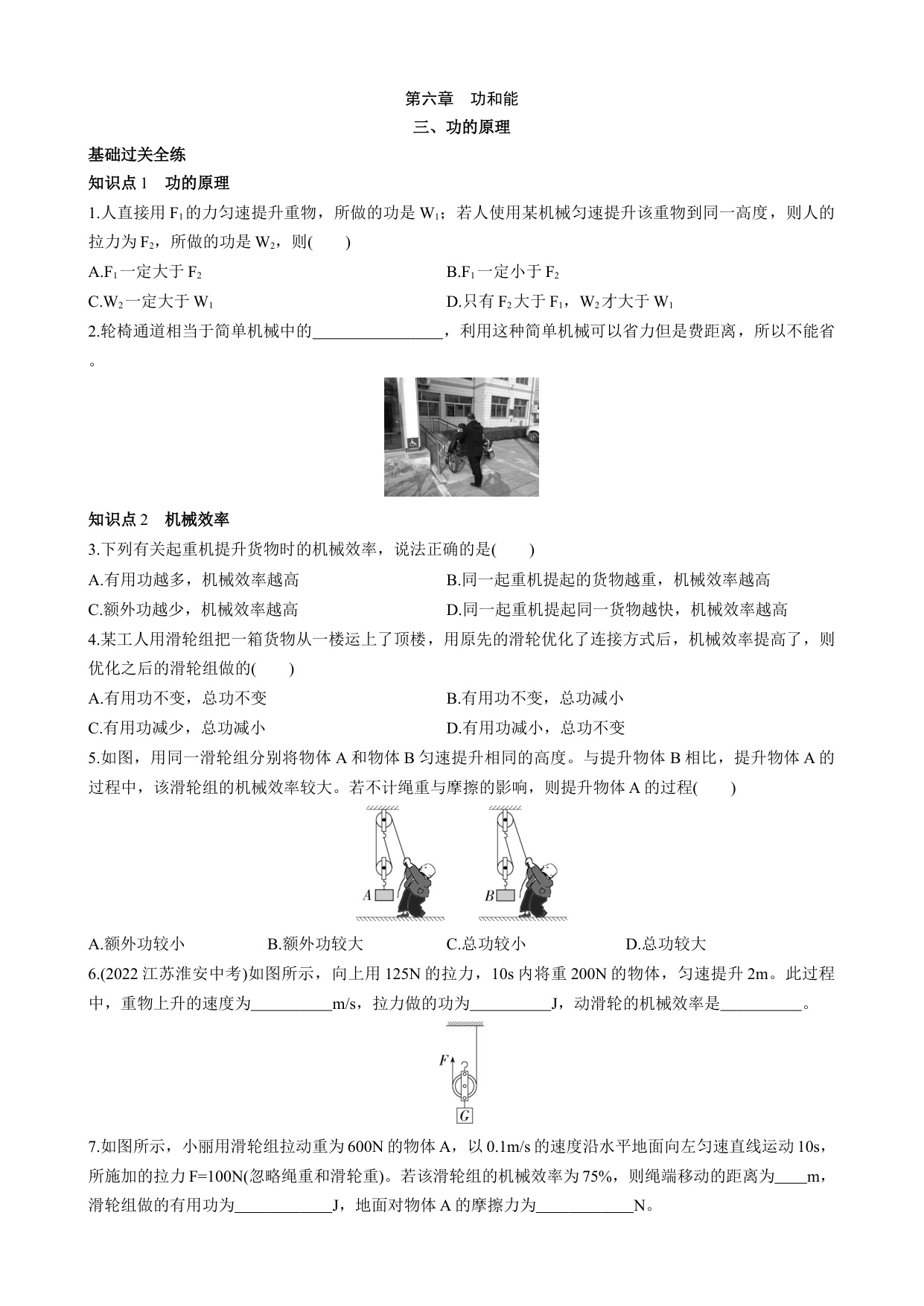 第六章　功和能
三、功的原理

基础过关全练

知识点 1　功的原理

1.人直接用 $F_1$ 的力匀速提升重物，所做的功是 $W_1$；若人使用某机械匀速提升该重物到同一高度，则人的拉力为 $F_2$，所做的功是 $W_2$，则(　　)

A.$F_1$ 一定大于 $F_2$
B.$F_1$ 一定小于 $F_2$
C.$W_2$ 一定大于 $W_1$
D.只有 $F_2$ 大于 $F_1$，$W_2$ 才大于 $W_1$

2.轮椅通道相当于简单机械中的________________，利用这种简单机械可以省力但是费距离，所以不能省。

知识点 2　机械效率

3.下列有关起重机提升货物时的机械效率，说法正确的是(　　)

A.有用功越多，机械效率越高
B.同一起重机提起的货物越重，机械效率越高
C.额外功越少，机械效率越高
D.同一起重机提起同一货物越快，机械效率越高

4.某工人用滑轮组把一箱货物从一楼运上了顶楼，用原先的滑轮优化了连接方式后，机械效率提高了，则优化之后的滑轮组做的(　　)

A.有用功不变，总功不变
B.有用功不变，总功减小
C.有用功减少，总功减小
D.有用功减小，总功不变

5.如图，用同一滑轮组分别将物体 A 和物体 B 匀速提升相同的高度。与提升物体 B 相比，提升物体 A 的过程中，该滑轮组的机械效率较大。若不计绳重与摩擦的影响，则提升物体 A 的过程(　　)

A　B

A.额外功较小
B.额外功较大
C.总功较小
D.总功较大

6.(2022 江苏淮安中考)如图所示，向上用 125N 的拉力，10s 内将重 200N 的物体，匀速提升 2m。此过程中，重物上升的速度为__________m/s，拉力做的功为__________J，动滑轮的机械效率是__________。

F
G

7.如图所示，小丽用滑轮组拉动重为 600N 的物体 A，以 0.1m/s 的速度沿水平地面向左匀速直线运动 10s，所施加的拉力 F=100N(忽略绳重和滑轮重)。若该滑轮组的机械效率为 75%，则绳端移动的距离为____m，滑轮组做的有用功为____________J，地面对物体 A 的摩擦力为____________N。